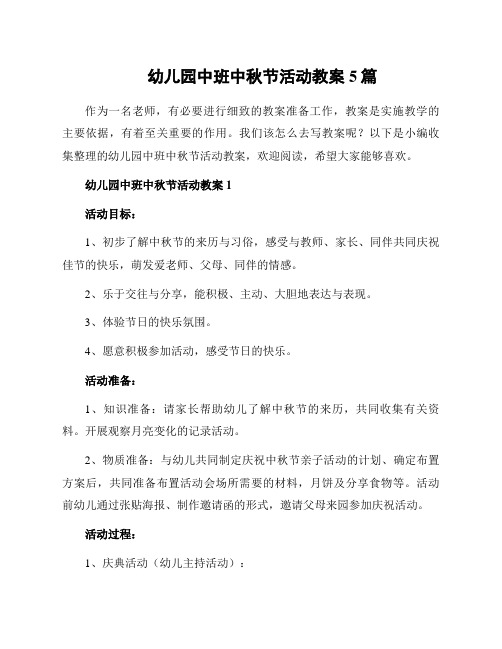 幼儿园中班中秋节活动教案 5 篇

作为一名老师，有必要进行细致的教案准备工作，教案是实施教学的主要依据，有着至关重要的作用。我们该怎么去写教案呢？以下是小编收集整理的幼儿园中班中秋节活动教案，欢迎阅读，希望大家能够喜欢。

幼儿园中班中秋节活动教案 1

活动目标：

1、初步了解中秋节的来历与习俗，感受与教师、家长、同伴共同庆祝佳节的快乐，萌发爱老师、父母、同伴的情感。

2、乐于交往与分享，能积极、主动、大胆地表达与表现。

3、体验节日的快乐氛围。

4、愿意积极参加活动，感受节日的快乐。

活动准备：

1、知识准备：请家长帮助幼儿了解中秋节的来历，共同收集有关资料。开展观察月亮变化的记录活动。

2、物质准备：与幼儿共同制定庆祝中秋节亲子活动的计划、确定布置方案后，共同准备布置活动会场所需要的材料，月饼及分享食物等。活动前幼儿通过张贴海报、制作邀请函的形式，邀请父母来园参加庆祝活动。

活动过程：

1、庆典活动（幼儿主持活动）：